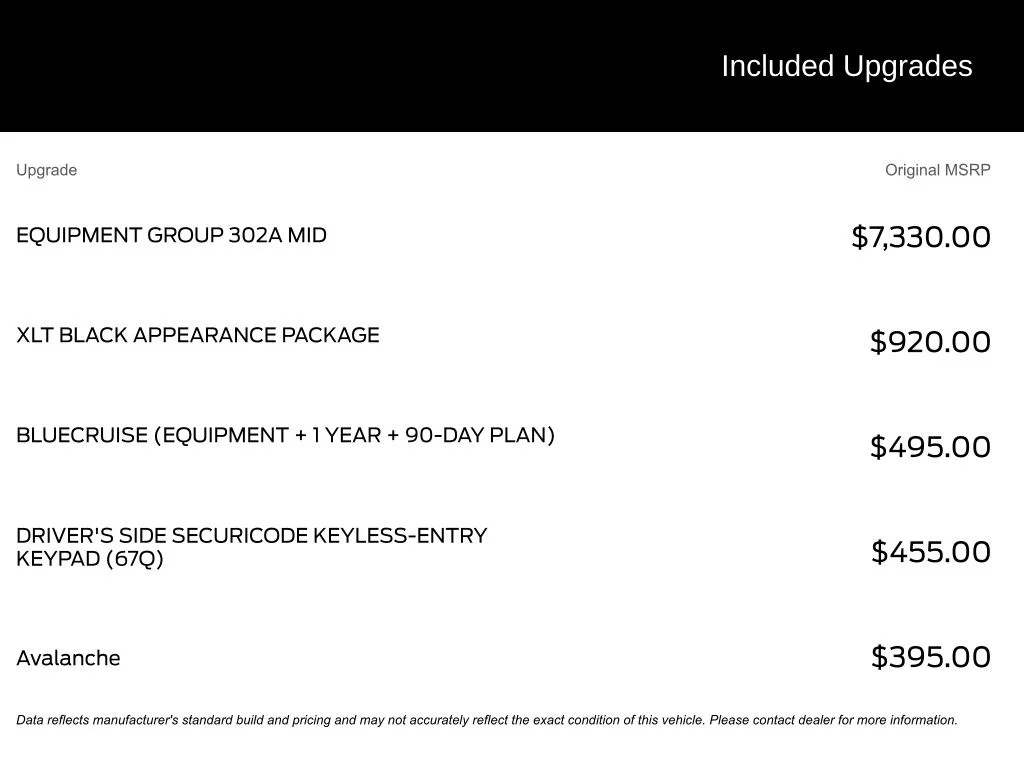 Included Upgrades

| Upgrade | Original MSRP |
|---|---|
| EQUIPMENT GROUP 302A MID | $7,330.00 |
| XLT BLACK APPEARANCE PACKAGE | $920.00 |
| BLUECRUISE (EQUIPMENT + 1 YEAR + 90-DAY PLAN) | $495.00 |
| DRIVER'S SIDE SECURICODE KEYLESS-ENTRY KEYPAD (67Q) | $455.00 |
| Avalanche | $395.00 |

Data reflects manufacturer's standard build and pricing and may not accurately reflect the exact condition of this vehicle. Please contact dealer for more information.